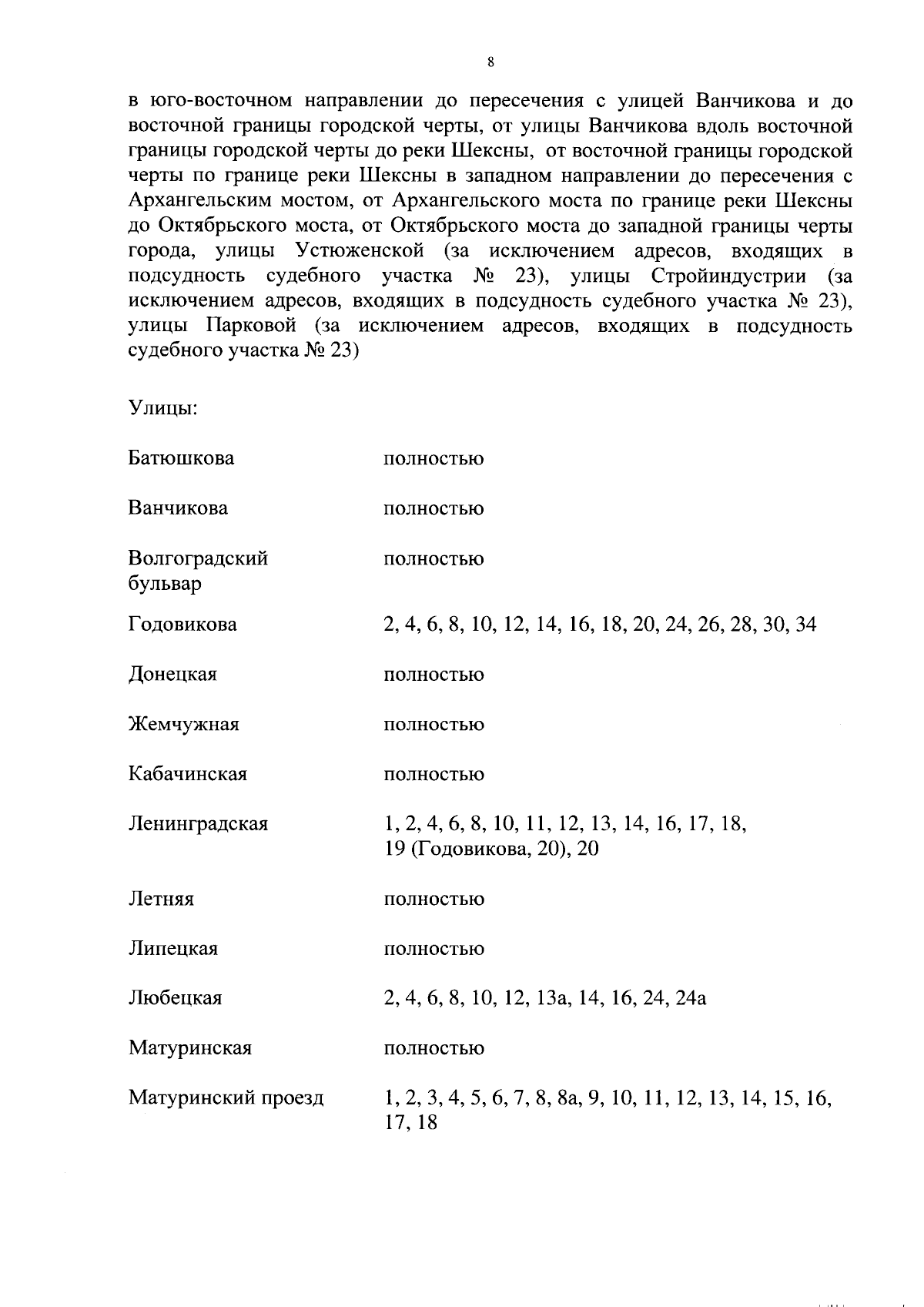 8

в юго-восточном направлении до пересечения с улицей Ванчикова и до восточной границы городской черты, от улицы Ванчикова вдоль восточной границы городской черты до реки Шексны, от восточной границы городской черты по границе реки Шексны в западном направлении до пересечения с Архангельским мостом, от Архангельского моста по границе реки Шексны до Октябрьского моста, от Октябрьского моста до западной границы черты города, улицы Устюженской (за исключением адресов, входящих в подсудность судебного участка № 23), улицы Стройиндустрии (за исключением адресов, входящих в подсудность судебного участка № 23), улицы Парковой (за исключением адресов, входящих в подсудность судебного участка № 23)

Улицы:

| | |
|---|---|
| Батюшкова | полностью |
| Ванчикова | полностью |
| Волгоградский бульвар | полностью |
| Годовикова | 2, 4, 6, 8, 10, 12, 14, 16, 18, 20, 24, 26, 28, 30, 34 |
| Донецкая | полностью |
| Жемчужная | полностью |
| Кабачинская | полностью |
| Ленинградская | 1, 2, 4, 6, 8, 10, 11, 12, 13, 14, 16, 17, 18, 19 (Годовикова, 20), 20 |
| Летняя | полностью |
| Липецкая | полностью |
| Любецкая | 2, 4, 6, 8, 10, 12, 13а, 14, 16, 24, 24а |
| Матуринская | полностью |
| Матуринский проезд | 1, 2, 3, 4, 5, 6, 7, 8, 8а, 9, 10, 11, 12, 13, 14, 15, 16, 17, 18 |